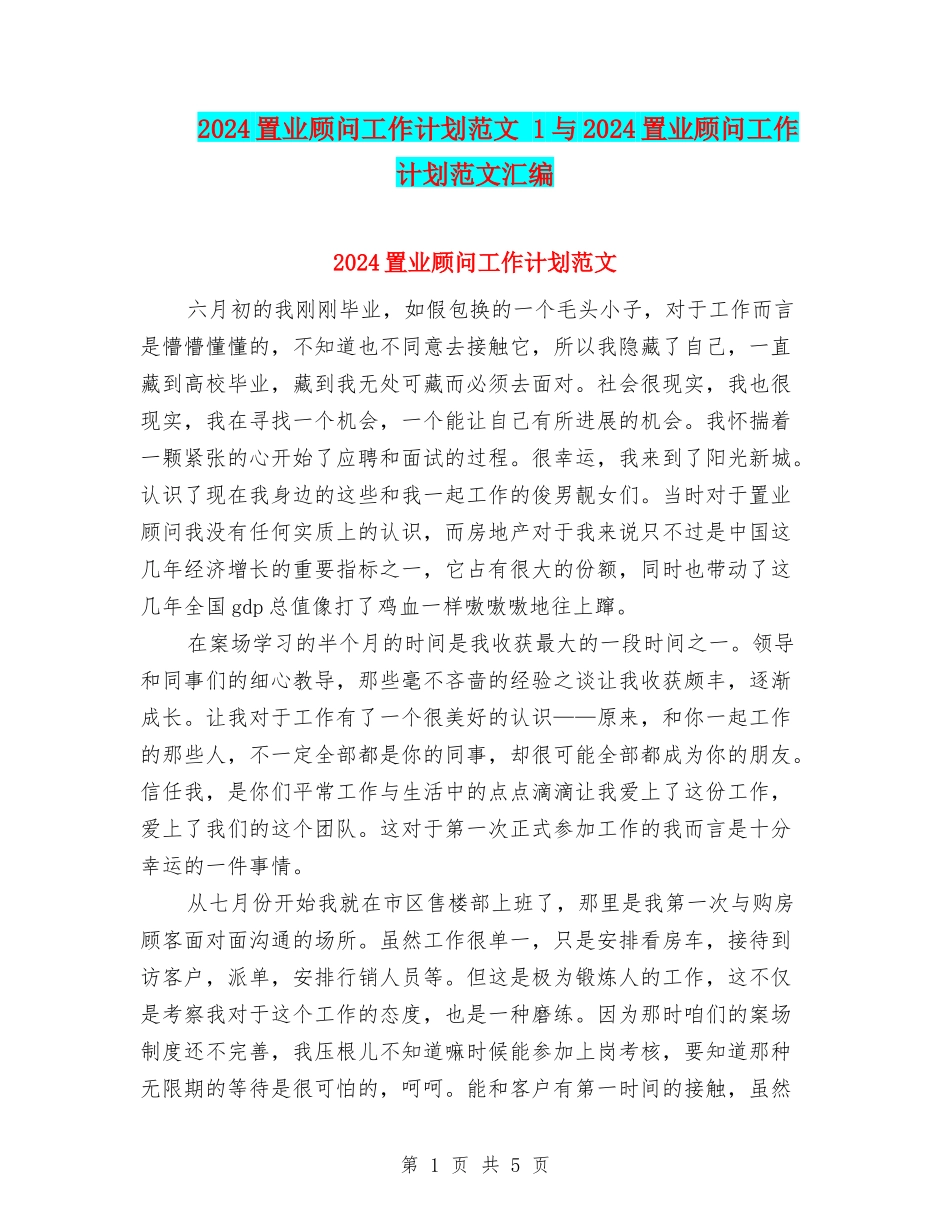 2024 置业顾问工作计划范文 1 与 2024 置业顾问工作计划范文汇编

2024 置业顾问工作计划范文

六月初的我刚刚毕业，如假包换的一个毛头小子，对于工作而言是懵懵懂懂的，不知道也不同意去接触它，所以我隐藏了自己，一直藏到高校毕业，藏到我无处可藏而必须去面对。社会很现实，我也很现实，我在寻找一个机会，一个能让自己有所进展的机会。我怀揣着一颗紧张的心开始了应聘和面试的过程。很幸运，我来到了阳光新城。认识了现在我身边的这些和我一起工作的俊男靓女们。当时对于置业顾问我没有任何实质上的认识，而房地产对于我来说只不过是中国这几年经济增长的重要指标之一，它占有很大的份额，同时也带动了这几年全国 gdp 总值像打了鸡血一样嗷嗷嗷地往上蹿。

在案场学习的半个月的时间是我收获最大的一段时间之一。领导和同事们的细心教导，那些毫不吝啬的经验之谈让我收获颇丰，逐渐成长。让我对于工作有了一个很美好的认识——原来，和你一起工作的那些人，不一定全部都是你的同事，却很可能全部都成为你的朋友。信任我，是你们平常工作与生活中的点点滴滴让我爱上了这份工作，爱上了我们的这个团队。这对于第一次正式参加工作的我而言是十分幸运的一件事情。

从七月份开始我就在市区售楼部上班了，那里是我第一次与购房顾客面对面沟通的场所。虽然工作很单一，只是安排看房车，接待到访客户，派单，安排行销人员等。但这是极为锻炼人的工作，这不仅是考察我对于这个工作的态度，也是一种磨练。因为那时咱们的案场制度还不完善，我压根儿不知道嘛时候能参加上岗考核，要知道那种无限期的等待是很可怕的，呵呵。能和客户有第一时间的接触，虽然

第 1 页 共 5 页